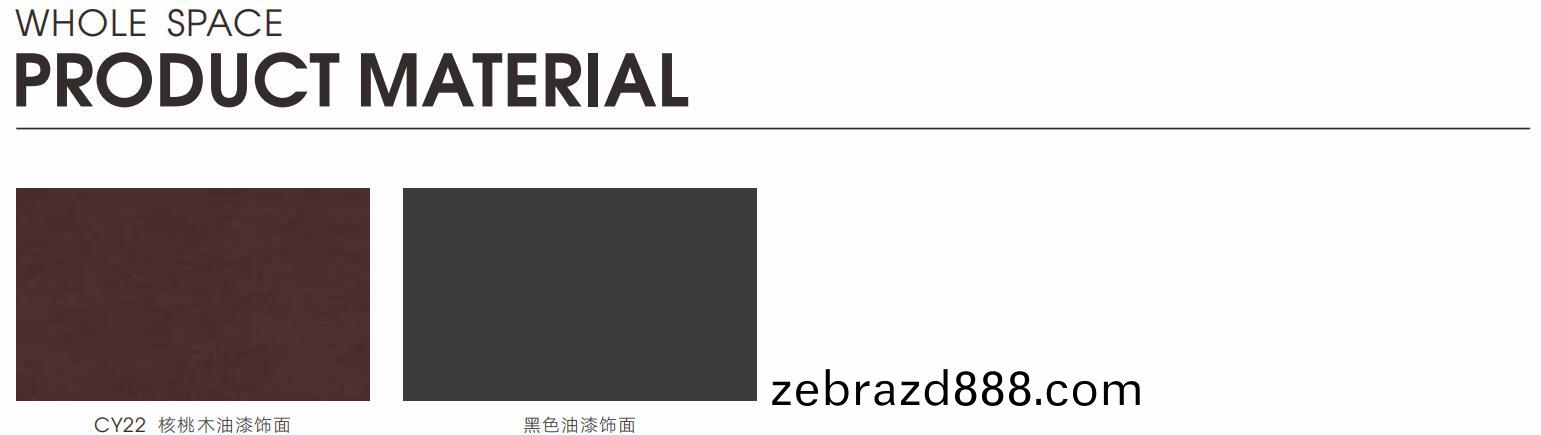 WHOLE SPACE
PRODUCT MATERIAL

CY22 核桃木油漆饰面

黑色油漆饰面

zebrazd888.com